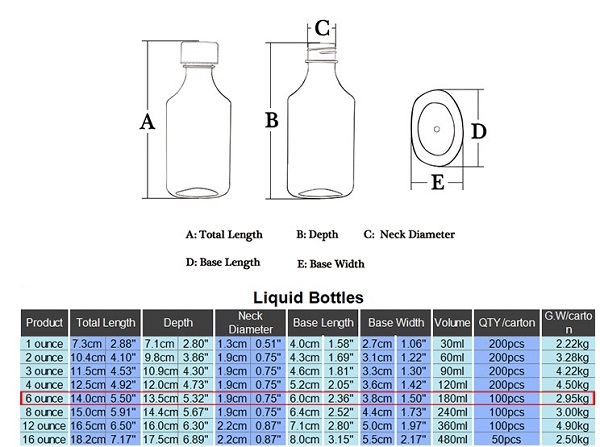 C

A

B

D

E

A: Total Length B: Depth C: Neck Diameter

D: Base Length E: Base Width

Liquid Bottles

| Product | Total Length | | Depth | | Neck Diameter | | Base Length | | Base Width | | Volume | QTY/carton | G.W/carton |
|---|---|---|---|---|---|---|---|---|---|---|---|---|---|
| 1 ounce | 7.3cm | 2.88" | 7.1cm | 2.80" | 1.3cm | 0.51" | 4.0cm | 1.58" | 2.7cm | 1.06" | 30ml | 200pcs | 2.22kg |
| 2 ounce | 10.4cm | 4.10" | 9.8cm | 3.86" | 1.9cm | 0.75" | 4.3cm | 1.69" | 3.1cm | 1.22" | 60ml | 200pcs | 3.28kg |
| 3 ounce | 11.5cm | 4.53" | 10.9cm | 4.30" | 1.9cm | 0.75" | 4.6cm | 1.81" | 3.3cm | 1.30" | 90ml | 200pcs | 4.22kg |
| 4 ounce | 12.5cm | 4.92" | 12.0cm | 4.73" | 1.9cm | 0.75" | 5.2cm | 2.05" | 3.6cm | 1.42" | 120ml | 200pcs | 4.50kg |
| 6 ounce | 14.0cm | 5.50" | 13.5cm | 5.32" | 1.9cm | 0.75" | 6.0cm | 2.36" | 3.8cm | 1.50" | 180ml | 100pcs | 2.95kg |
| 8 ounce | 15.0cm | 5.91" | 14.4cm | 5.67" | 1.9cm | 0.75" | 6.4cm | 2.52" | 4.4cm | 1.73" | 240ml | 100pcs | 3.00kg |
| 12 ounce | 16.5cm | 6.50" | 16.0cm | 6.30" | 2.2cm | 0.87" | 7.1cm | 2.80" | 5.0cm | 1.97" | 360ml | 100pcs | 4.90kg |
| 16 ounce | 18.2cm | 7.17" | 17.5cm | 6.89" | 2.2cm | 0.87" | 8.0cm | 3.15" | 5.5cm | 2.17" | 480ml | 50pcs | 2.50kg |